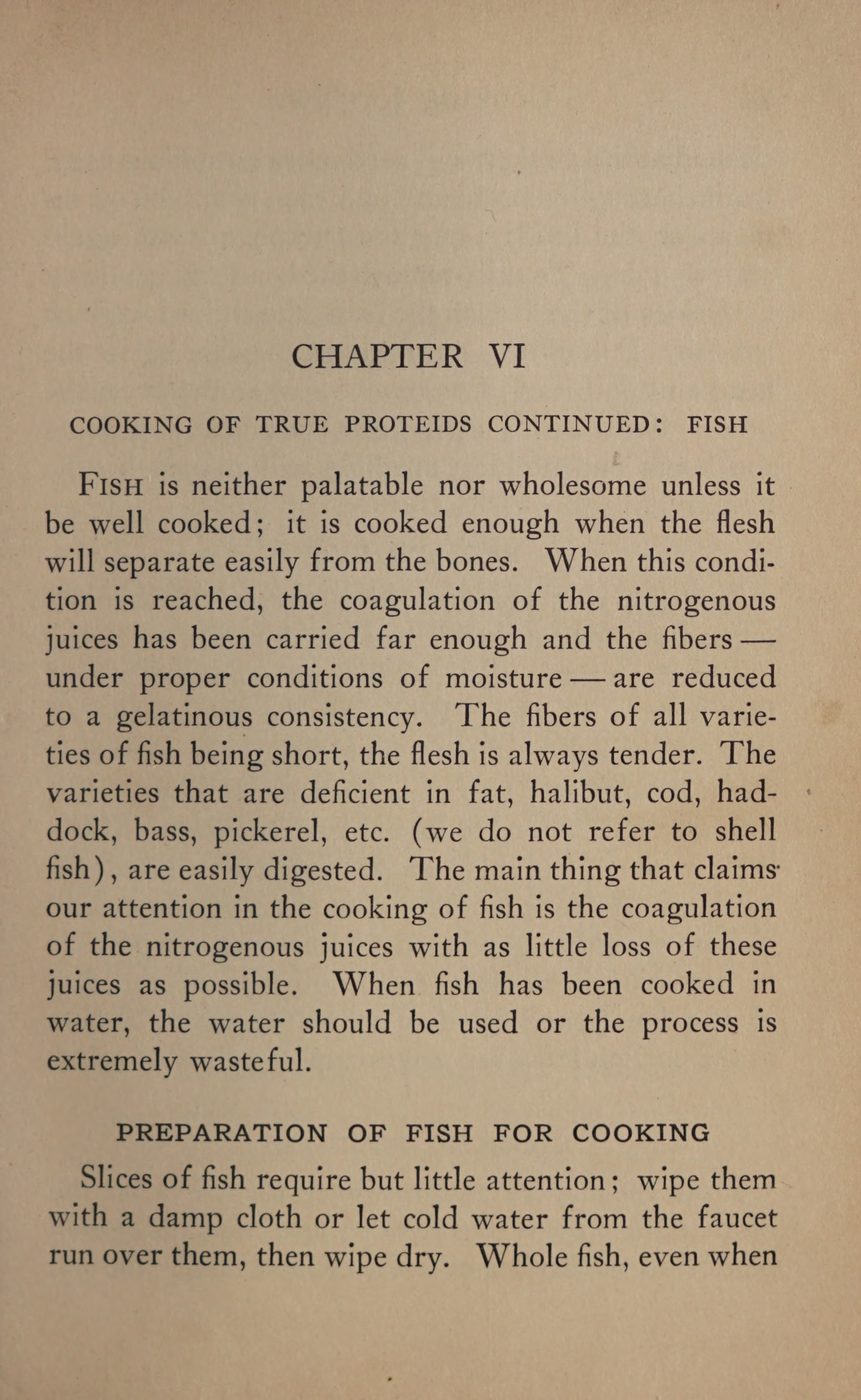 CHAPTER VI

COOKING OF TRUE PROTEIDS CONTINUED: FISH

FISH is neither palatable nor wholesome unless it be well cooked; it is cooked enough when the flesh will separate easily from the bones. When this condition is reached, the coagulation of the nitrogenous juices has been carried far enough and the fibers — under proper conditions of moisture — are reduced to a gelatinous consistency. The fibers of all varieties of fish being short, the flesh is always tender. The varieties that are deficient in fat, halibut, cod, haddock, bass, pickerel, etc. (we do not refer to shell fish), are easily digested. The main thing that claims our attention in the cooking of fish is the coagulation of the nitrogenous juices with as little loss of these juices as possible. When fish has been cooked in water, the water should be used or the process is extremely wasteful.

PREPARATION OF FISH FOR COOKING

Slices of fish require but little attention; wipe them with a damp cloth or let cold water from the faucet run over them, then wipe dry. Whole fish, even when